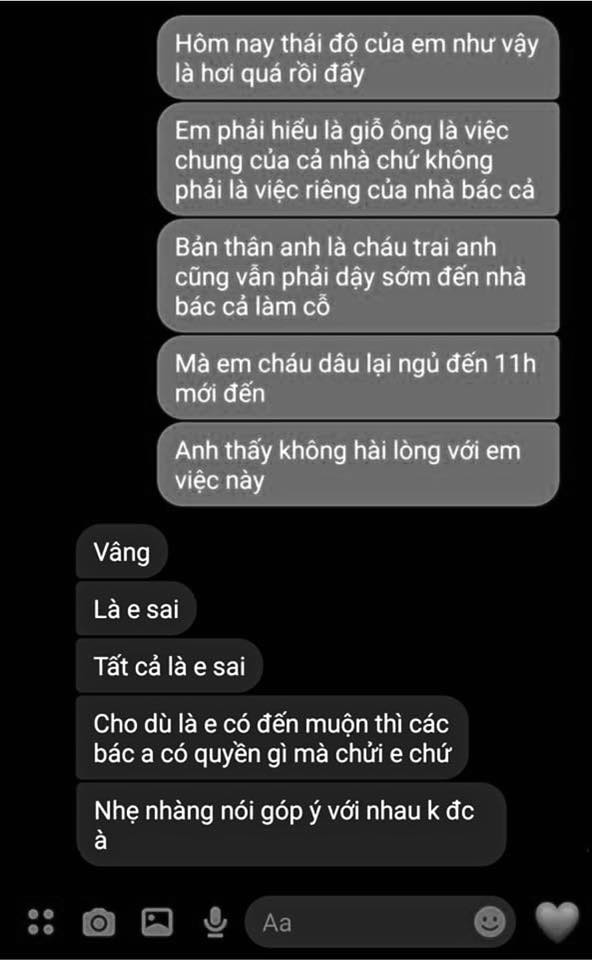 Hôm nay thái độ của em như vậy là hơi quá rồi đấy

Em phải hiểu là giỗ ông là việc chung của cả nhà chứ không phải là việc riêng của nhà bác cả

Bản thân anh là cháu trai anh cũng vẫn phải dậy sớm đến nhà bác cả làm cỗ

Mà em cháu dâu lại ngủ đến 11h mới đến

Anh thấy không hài lòng với em việc này

Vâng

Là e sai

Tất cả là e sai

Cho dù là e có đến muộn thì các bác a có quyền gì mà chửi e chứ

Nhẹ nhàng nói góp ý với nhau k đc à

Aa